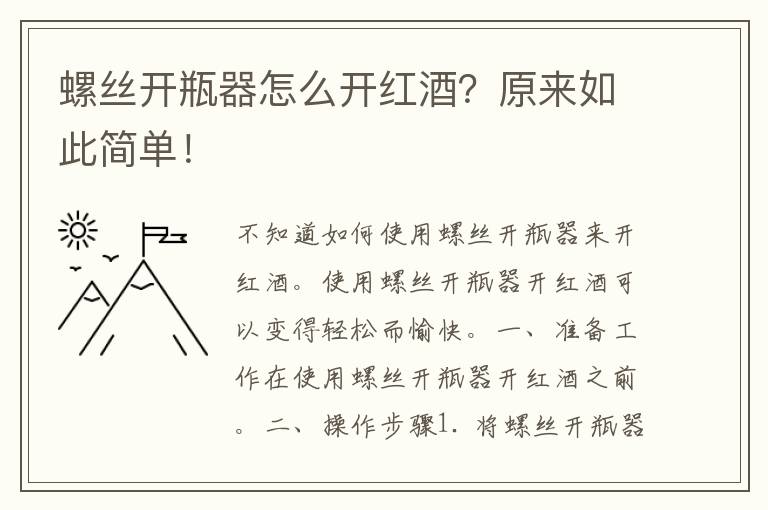 螺丝开瓶器怎么开红酒？原来如此简单！

不知道如何使用螺丝开瓶器来开红酒。使用螺丝开瓶器开红酒可以变得轻松而愉快。一、准备工作在使用螺丝开瓶器开红酒之前。二、操作步骤1. 将螺丝开瓶器